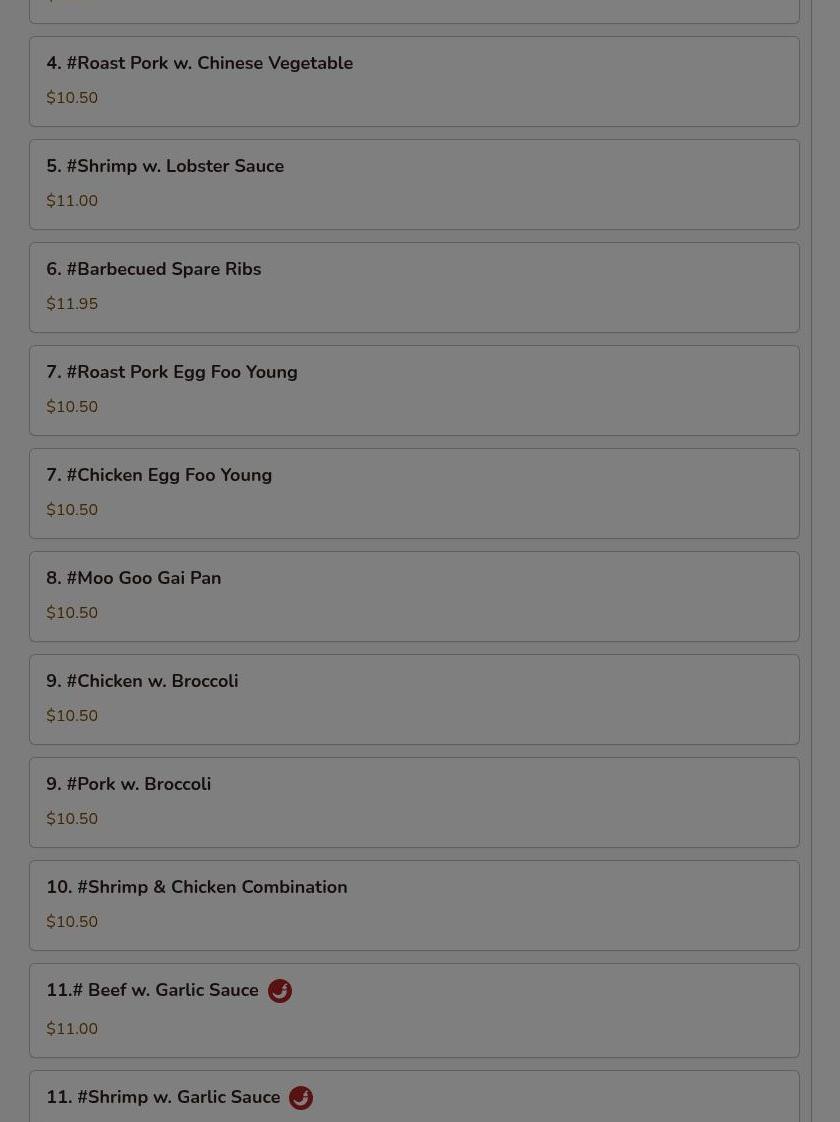 4. #Roast Pork w. Chinese Vegetable
$10.50

5. #Shrimp w. Lobster Sauce
$11.00

6. #Barbecued Spare Ribs
$11.95

7. #Roast Pork Egg Foo Young
$10.50

7. #Chicken Egg Foo Young
$10.50

8. #Moo Goo Gai Pan
$10.50

9. #Chicken w. Broccoli
$10.50

9. #Pork w. Broccoli
$10.50

10. #Shrimp & Chicken Combination
$10.50

11.# Beef w. Garlic Sauce
$11.00

11. #Shrimp w. Garlic Sauce